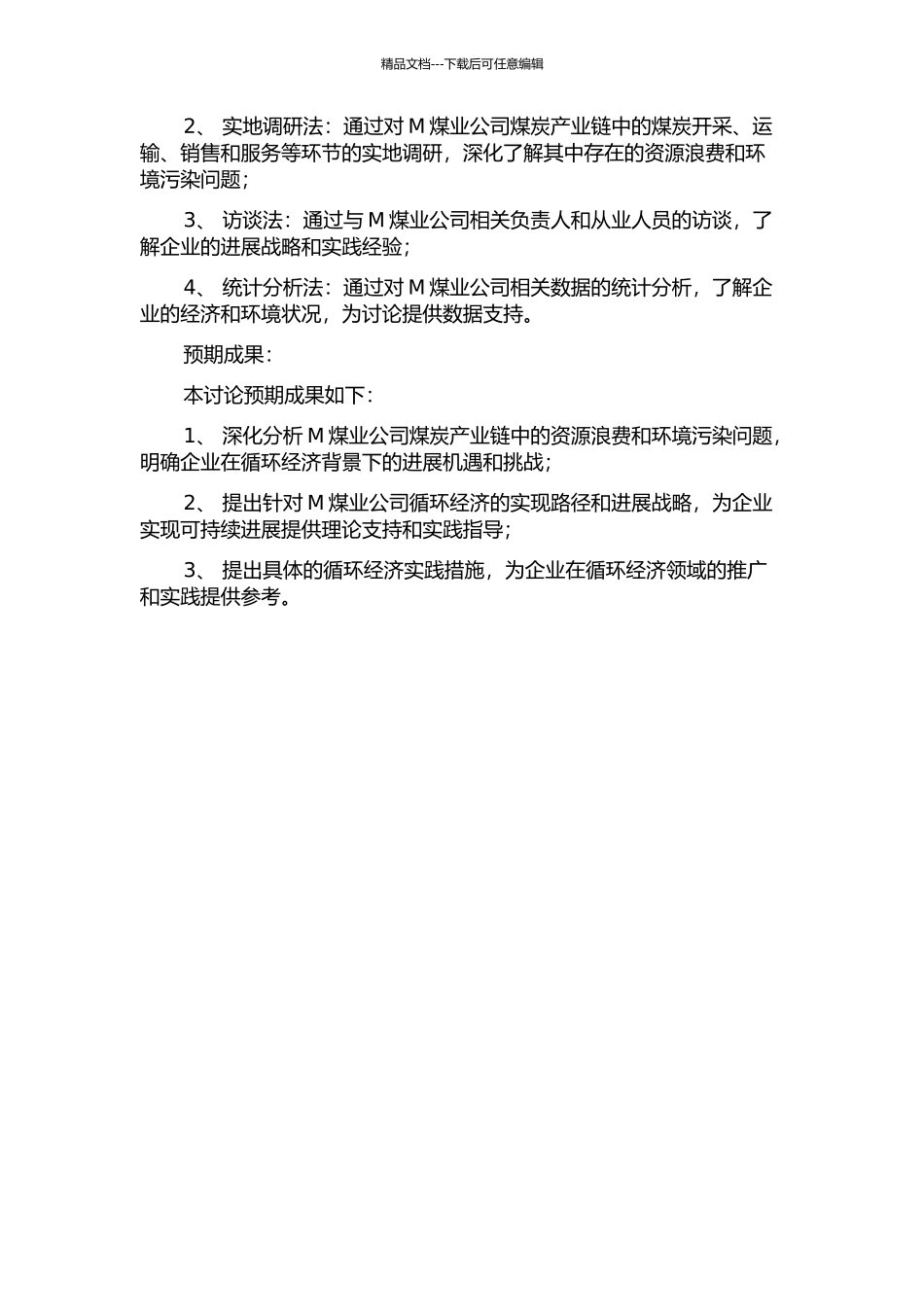 精品文档---下载后可任意编辑

2、 实地调研法：通过对 M 煤业公司煤炭产业链中的煤炭开采、运输、销售和服务等环节的实地调研，深化了解其中存在的资源浪费和环境污染问题；

3、 访谈法：通过与 M 煤业公司相关负责人和从业人员的访谈，了解企业的进展战略和实践经验；

4、 统计分析法：通过对 M 煤业公司相关数据的统计分析，了解企业的经济和环境状况，为讨论提供数据支持。

预期成果：

本讨论预期成果如下：

1、 深化分析 M 煤业公司煤炭产业链中的资源浪费和环境污染问题，明确企业在循环经济背景下的进展机遇和挑战；

2、 提出针对 M 煤业公司循环经济的实现路径和进展战略，为企业实现可持续进展提供理论支持和实践指导；

3、 提出具体的循环经济实践措施，为企业在循环经济领域的推广和实践提供参考。